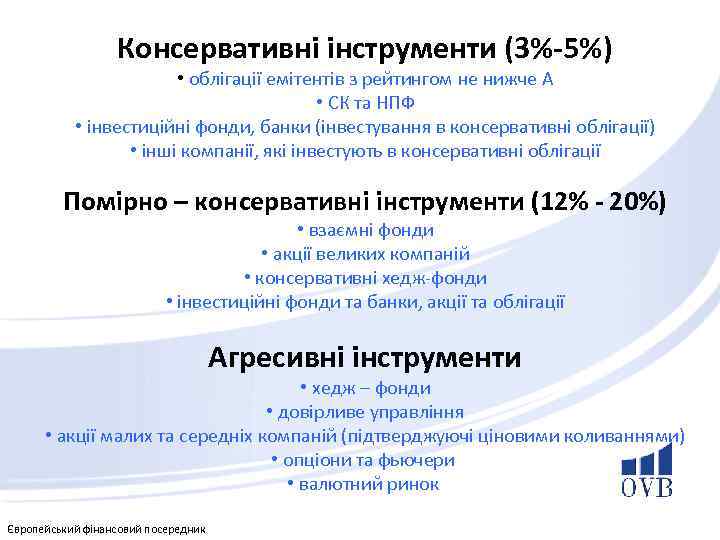 Консервативні інструменти (3%-5%)
• облігації емітентів з рейтингом не нижче А
• СК та НПФ
• інвестиційні фонди, банки (інвестування в консервативні облігації)
• інші компанії, які інвестують в консервативні облігації

Помірно – консервативні інструменти (12% - 20%)
• взаємні фонди
• акції великих компаній
• консервативні хедж-фонди
• інвестиційні фонди та банки, акції та облігації

Агресивні інструменти
• хедж – фонди
• довірливе управління
• акції малих та середніх компаній (підтверджуючі ціновими коливаннями)
• опціони та фьючери
• валютний ринок

OVB

Європейський фінансовий посередник